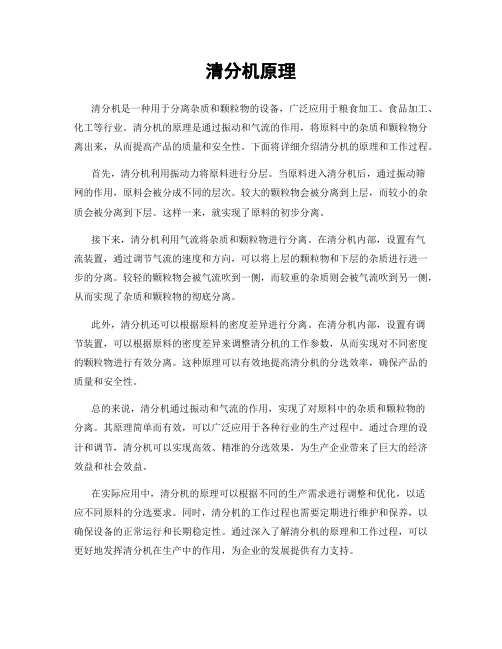 清分机原理

清分机是一种用于分离杂质和颗粒物的设备，广泛应用于粮食加工、食品加工、化工等行业。清分机的原理是通过振动和气流的作用，将原料中的杂质和颗粒物分离出来，从而提高产品的质量和安全性。下面将详细介绍清分机的原理和工作过程。

首先，清分机利用振动力将原料进行分层。当原料进入清分机后，通过振动筛网的作用，原料会被分成不同的层次。较大的颗粒物会被分离到上层，而较小的杂质会被分离到下层。这样一来，就实现了原料的初步分离。

接下来，清分机利用气流将杂质和颗粒物进行分离。在清分机内部，设置有气流装置，通过调节气流的速度和方向，可以将上层的颗粒物和下层的杂质进行进一步的分离。较轻的颗粒物会被气流吹到一侧，而较重的杂质则会被气流吹到另一侧，从而实现了杂质和颗粒物的彻底分离。

此外，清分机还可以根据原料的密度差异进行分离。在清分机内部，设置有调节装置，可以根据原料的密度差异来调整清分机的工作参数，从而实现对不同密度的颗粒物进行有效分离。这种原理可以有效地提高清分机的分选效率，确保产品的质量和安全性。

总的来说，清分机通过振动和气流的作用，实现了对原料中的杂质和颗粒物的分离。其原理简单而有效，可以广泛应用于各种行业的生产过程中。通过合理的设计和调节，清分机可以实现高效、精准的分选效果，为生产企业带来了巨大的经济效益和社会效益。

在实际应用中，清分机的原理可以根据不同的生产需求进行调整和优化，以适应不同原料的分选要求。同时，清分机的工作过程也需要定期进行维护和保养，以确保设备的正常运行和长期稳定性。通过深入了解清分机的原理和工作过程，可以更好地发挥清分机在生产中的作用，为企业的发展提供有力支持。